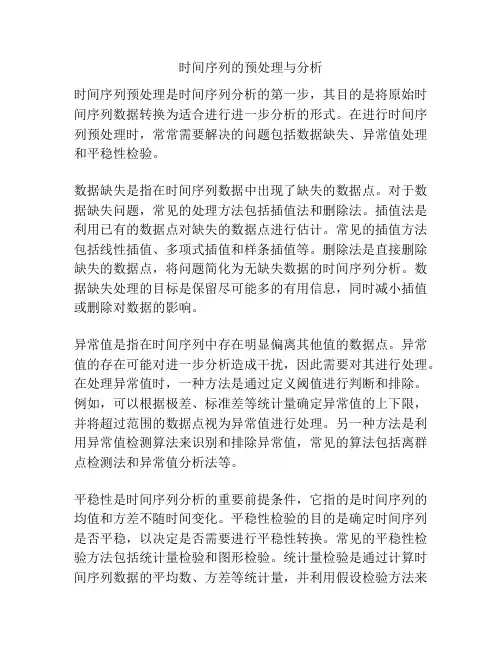 时间序列的预处理与分析

时间序列预处理是时间序列分析的第一步，其目的是将原始时间序列数据转换为适合进行进一步分析的形式。在进行时间序列预处理时，常常需要解决的问题包括数据缺失、异常值处理和平稳性检验。

数据缺失是指在时间序列数据中出现了缺失的数据点。对于数据缺失问题，常见的处理方法包括插值法和删除法。插值法是利用已有的数据点对缺失的数据点进行估计。常见的插值方法包括线性插值、多项式插值和样条插值等。删除法是直接删除缺失的数据点，将问题简化为无缺失数据的时间序列分析。数据缺失处理的目标是保留尽可能多的有用信息，同时减小插值或删除对数据的影响。

异常值是指在时间序列中存在明显偏离其他值的数据点。异常值的存在可能对进一步分析造成干扰，因此需要对其进行处理。在处理异常值时，一种方法是通过定义阈值进行判断和排除。例如，可以根据极差、标准差等统计量确定异常值的上下限，并将超过范围的数据点视为异常值进行处理。另一种方法是利用异常值检测算法来识别和排除异常值，常见的算法包括离群点检测法和异常值分析法等。

平稳性是时间序列分析的重要前提条件，它指的是时间序列的均值和方差不随时间变化。平稳性检验的目的是确定时间序列是否平稳，以决定是否需要进行平稳性转换。常见的平稳性检验方法包括统计量检验和图形检验。统计量检验是通过计算时间序列数据的平均数、方差等统计量，并利用假设检验方法来